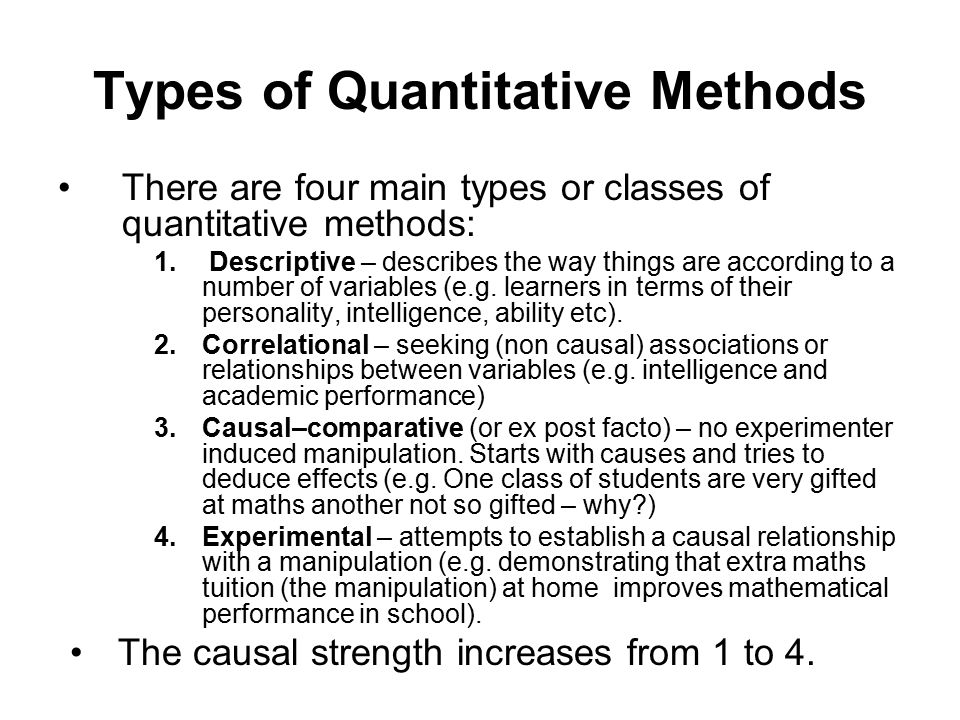 Types of Quantitative Methods

• There are four main types or classes of quantitative methods:

1. Descriptive – describes the way things are according to a number of variables (e.g. learners in terms of their personality, intelligence, ability etc).

2. Correlational – seeking (non causal) associations or relationships between variables (e.g. intelligence and academic performance)

3. Causal–comparative (or ex post facto) – no experimenter induced manipulation. Starts with causes and tries to deduce effects (e.g. One class of students are very gifted at maths another not so gifted – why?)

4. Experimental – attempts to establish a causal relationship with a manipulation (e.g. demonstrating that extra maths tuition (the manipulation) at home improves mathematical performance in school).

• The causal strength increases from 1 to 4.